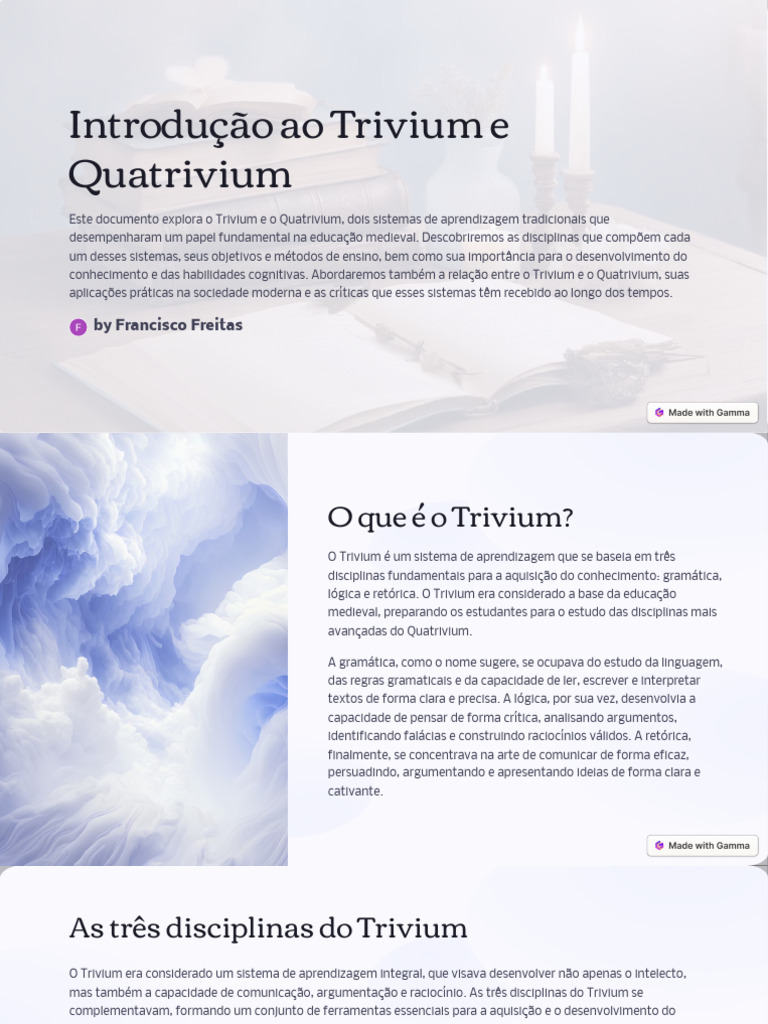 Introdução ao Trivium e Quatrivium

Este documento explora o Trivium e o Quatrivium, dois sistemas de aprendizagem tradicionais que desempenharam um papel fundamental na educação medieval. Descobriremos as disciplinas que compõem cada um desses sistemas, seus objetivos e métodos de ensino, bem como sua importância para o desenvolvimento do conhecimento e das habilidades cognitivas. Abordaremos também a relação entre o Trivium e o Quatrivium, suas aplicações práticas na sociedade moderna e as críticas que esses sistemas têm recebido ao longo dos tempos.

F by Francisco Freitas

Made with Gamma

O que é o Trivium?

O Trivium é um sistema de aprendizagem que se baseia em três disciplinas fundamentais para a aquisição do conhecimento: gramática, lógica e retórica. O Trivium era considerado a base da educação medieval, preparando os estudantes para o estudo das disciplinas mais avançadas do Quatrivium.

A gramática, como o nome sugere, se ocupava do estudo da linguagem, das regras gramaticais e da capacidade de ler, escrever e interpretar textos de forma clara e precisa. A lógica, por sua vez, desenvolvia a capacidade de pensar de forma crítica, analisando argumentos, identificando falácias e construindo raciocínios válidos. A retórica, finalmente, se concentrava na arte de comunicar de forma eficaz, persuadindo, argumentando e apresentando ideias de forma clara e cativante.

Made with Gamma

As três disciplinas do Trivium

O Trivium era considerado um sistema de aprendizagem integral, que visava desenvolver não apenas o intelecto, mas também a capacidade de comunicação, argumentação e raciocínio. As três disciplinas do Trivium se complementavam, formando um conjunto de ferramentas essenciais para a aquisição e o desenvolvimento do